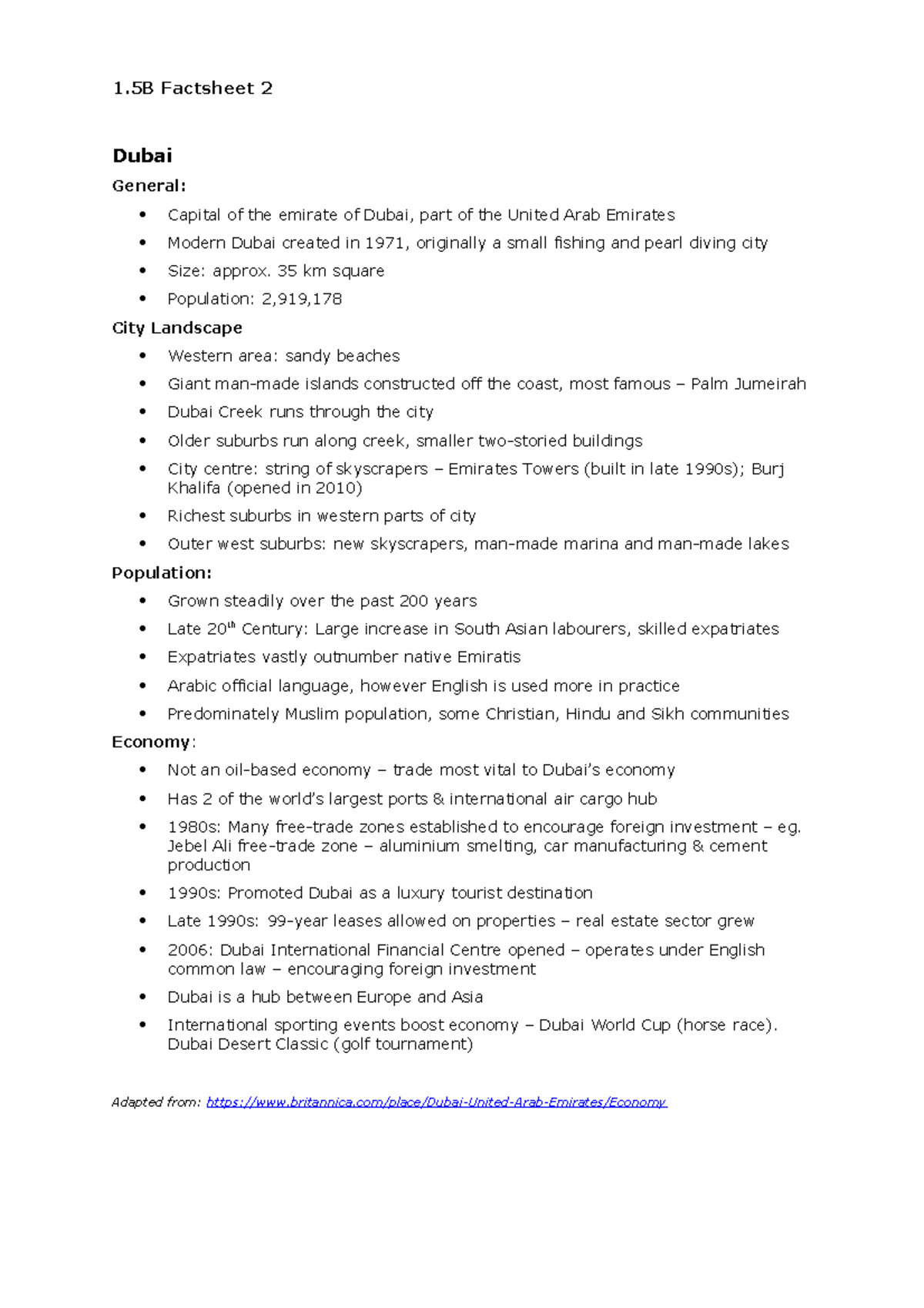 1.5B Factsheet 2

Dubai

General:

• Capital of the emirate of Dubai, part of the United Arab Emirates
• Modern Dubai created in 1971, originally a small fishing and pearl diving city
• Size: approx. 35 km square
• Population: 2,919,178

City Landscape

• Western area: sandy beaches
• Giant man-made islands constructed off the coast, most famous – Palm Jumeirah
• Dubai Creek runs through the city
• Older suburbs run along creek, smaller two-storied buildings
• City centre: string of skyscrapers – Emirates Towers (built in late 1990s); Burj Khalifa (opened in 2010)
• Richest suburbs in western parts of city
• Outer west suburbs: new skyscrapers, man-made marina and man-made lakes

Population:

• Grown steadily over the past 200 years
• Late 20th Century: Large increase in South Asian labourers, skilled expatriates
• Expatriates vastly outnumber native Emiratis
• Arabic official language, however English is used more in practice
• Predominately Muslim population, some Christian, Hindu and Sikh communities

Economy:

• Not an oil-based economy – trade most vital to Dubai's economy
• Has 2 of the world's largest ports & international air cargo hub
• 1980s: Many free-trade zones established to encourage foreign investment – eg. Jebel Ali free-trade zone – aluminium smelting, car manufacturing & cement production
• 1990s: Promoted Dubai as a luxury tourist destination
• Late 1990s: 99-year leases allowed on properties – real estate sector grew
• 2006: Dubai International Financial Centre opened – operates under English common law – encouraging foreign investment
• Dubai is a hub between Europe and Asia
• International sporting events boost economy – Dubai World Cup (horse race). Dubai Desert Classic (golf tournament)

Adapted from: https://www.britannica.com/place/Dubai-United-Arab-Emirates/Economy